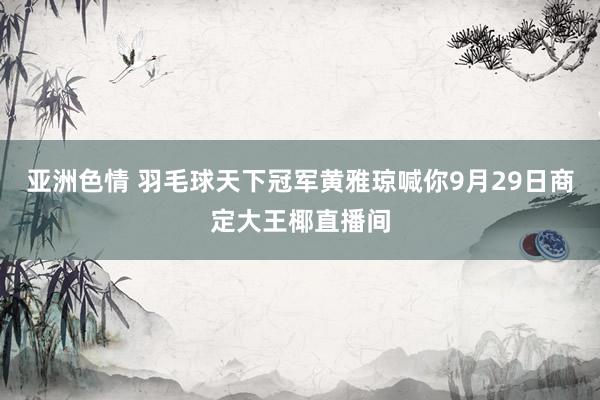 亚洲色情 羽毛球天下冠军黄雅琼喊你9月29日商定大王椰直播间